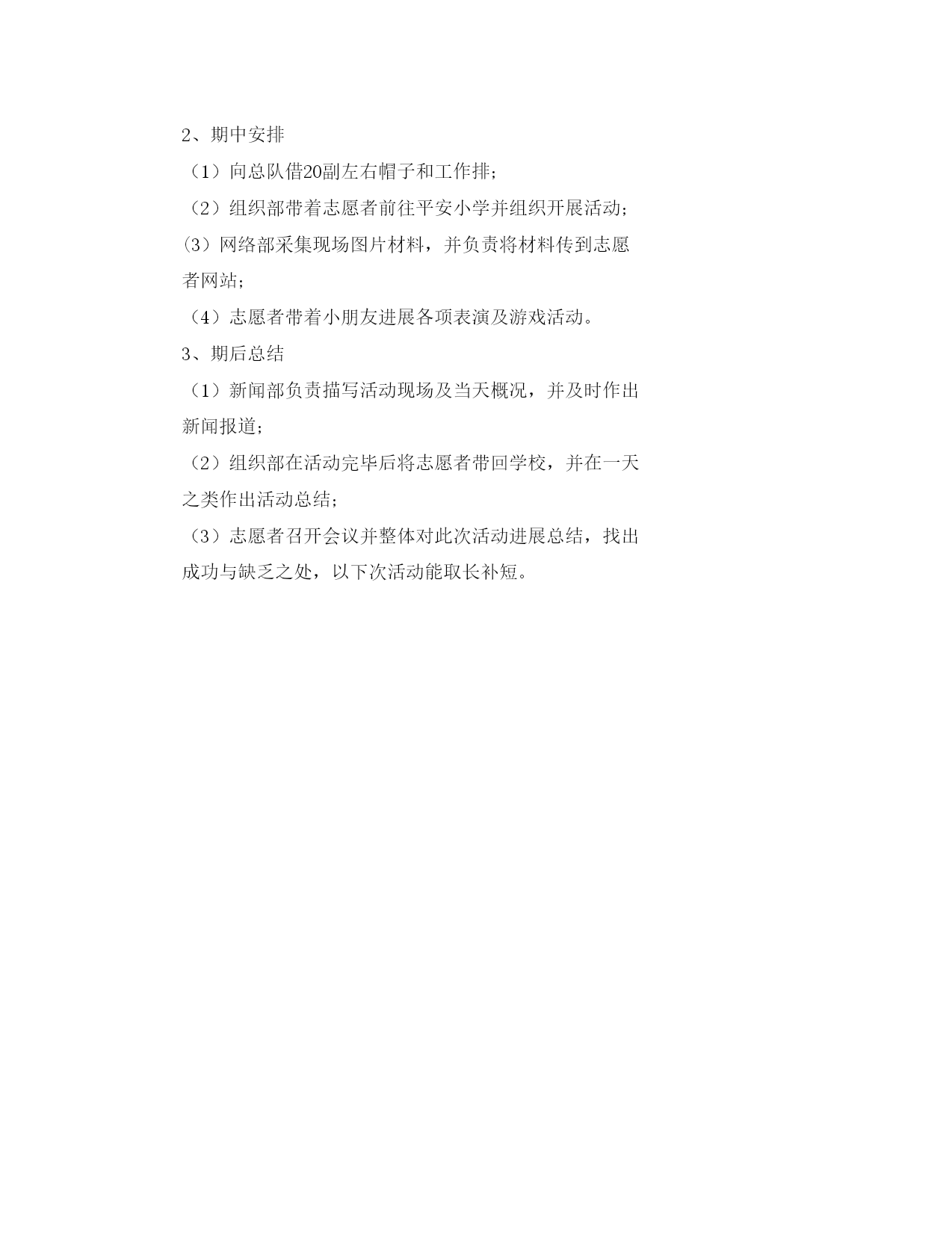 2、期中安排

（1）向总队借20副左右帽子和工作排；

（2）组织部带着志愿者前往平安小学并组织开展活动；

(3）网络部采集现场图片材料，并负责将材料传到志愿者网站；

（4）志愿者带着小朋友进展各项表演及游戏活动。

3、期后总结

（1）新闻部负责描写活动现场及当天概况，并及时作出新闻报道；

（2）组织部在活动完毕后将志愿者带回学校，并在一天之类作出活动总结；

（3）志愿者召开会议并整体对此次活动进展总结，找出成功与缺乏之处，以下次活动能取长补短。